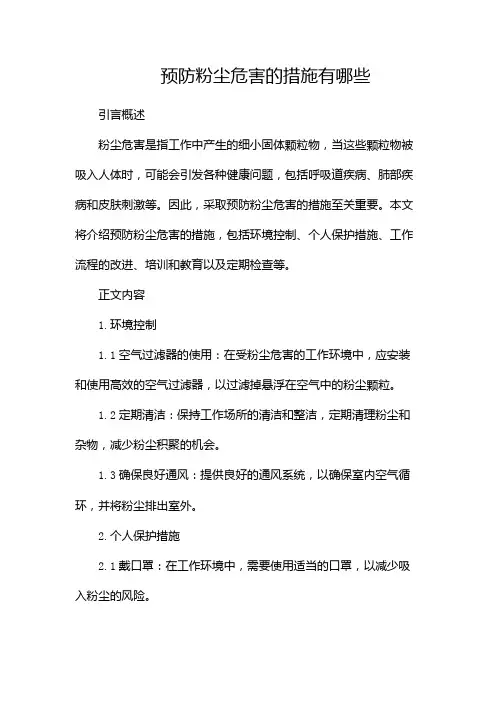 预防粉尘危害的措施有哪些

引言概述

粉尘危害是指工作中产生的细小固体颗粒物，当这些颗粒物被吸入人体时，可能会引发各种健康问题，包括呼吸道疾病、肺部疾病和皮肤刺激等。因此，采取预防粉尘危害的措施至关重要。本文将介绍预防粉尘危害的措施，包括环境控制、个人保护措施、工作流程的改进、培训和教育以及定期检查等。

正文内容

1. 环境控制

1. 1 空气过滤器的使用：在受粉尘危害的工作环境中，应安装和使用高效的空气过滤器，以过滤掉悬浮在空气中的粉尘颗粒。

1. 2 定期清洁：保持工作场所的清洁和整洁，定期清理粉尘和杂物，减少粉尘积聚的机会。

1. 3 确保良好通风：提供良好的通风系统，以确保室内空气循环，并将粉尘排出室外。

2. 个人保护措施

2. 1 戴口罩：在工作环境中，需要使用适当的口罩，以减少吸入粉尘的风险。